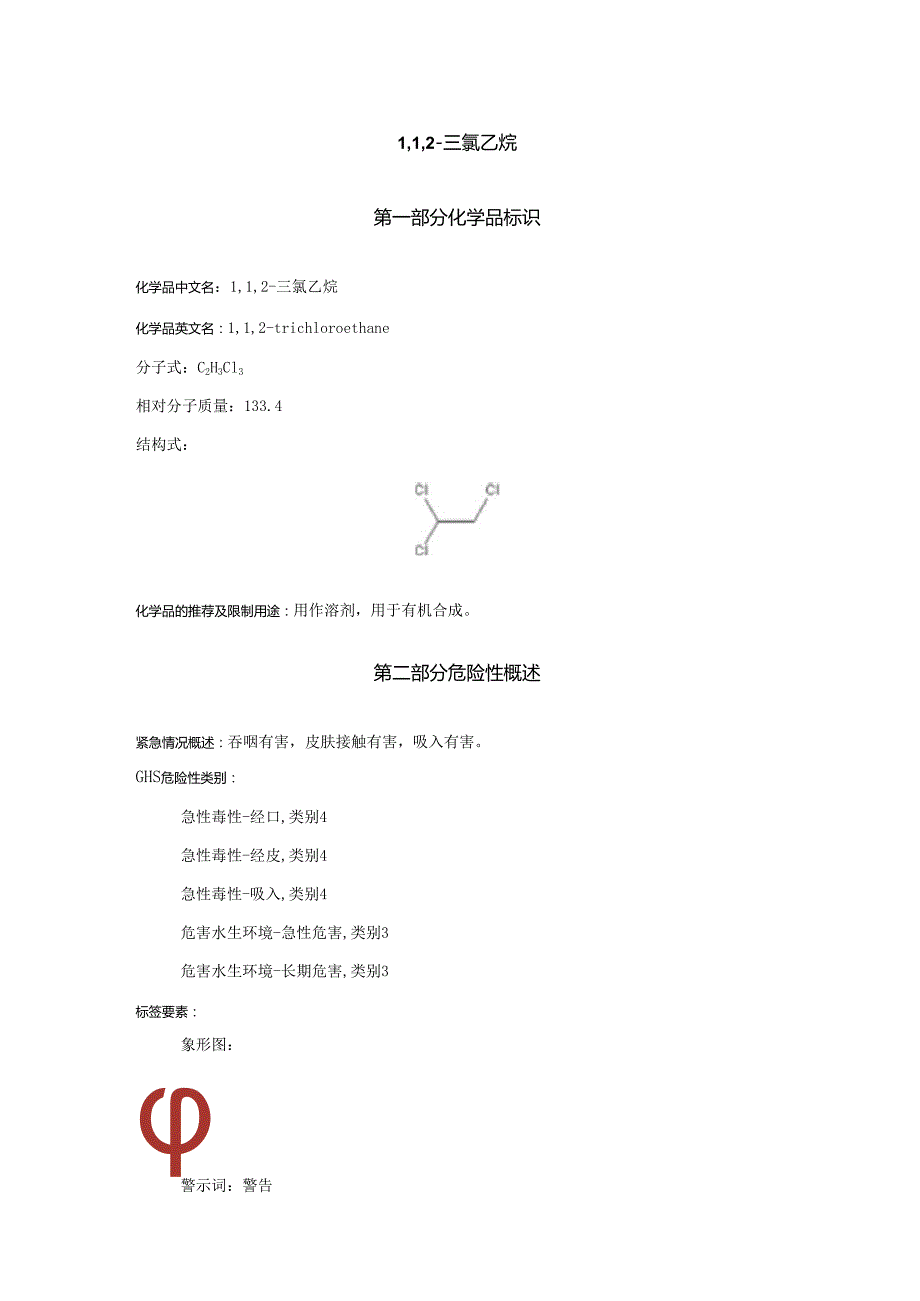 1,1,2-三氯乙烷

第一部分化学品标识

化学品中文名：1，1，2-三氯乙烷

化学品英文名：1，1，2-trichloroethane

分子式：$C_2H_3Cl_3$

相对分子质量：133.4

结构式：

Cl Cl
Cl

化学品的推荐及限制用途：用作溶剂，用于有机合成。

第二部分危险性概述

紧急情况概述：吞咽有害，皮肤接触有害，吸入有害。

GHS危险性类别：

急性毒性-经口，类别4

急性毒性-经皮，类别4

急性毒性-吸入，类别4

危害水生环境-急性危害，类别3

危害水生环境-长期危害，类别3

标签要素：

象形图：

φ

警示词：警告